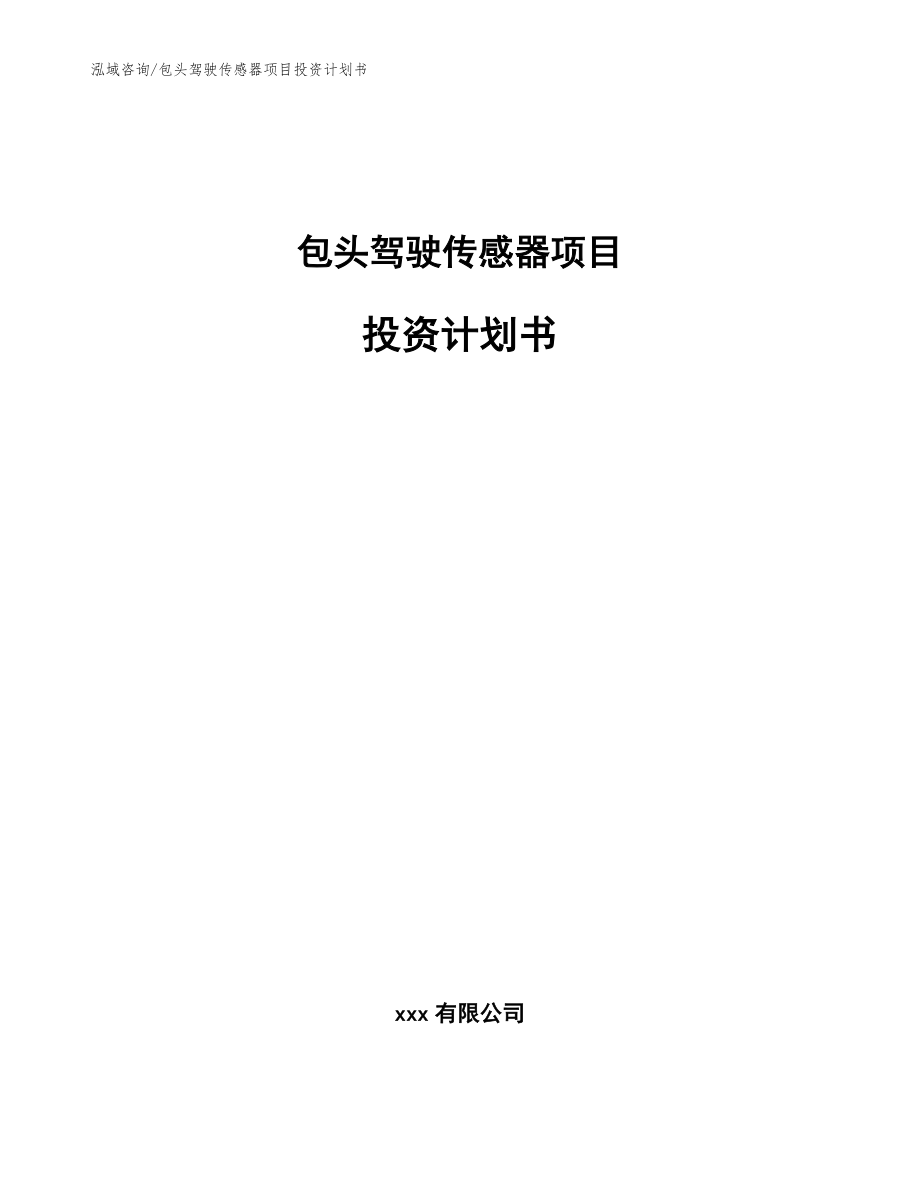 泓域咨询/包头驾驶传感器项目投资计划书

包头驾驶传感器项目

投资计划书

xxx 有限公司